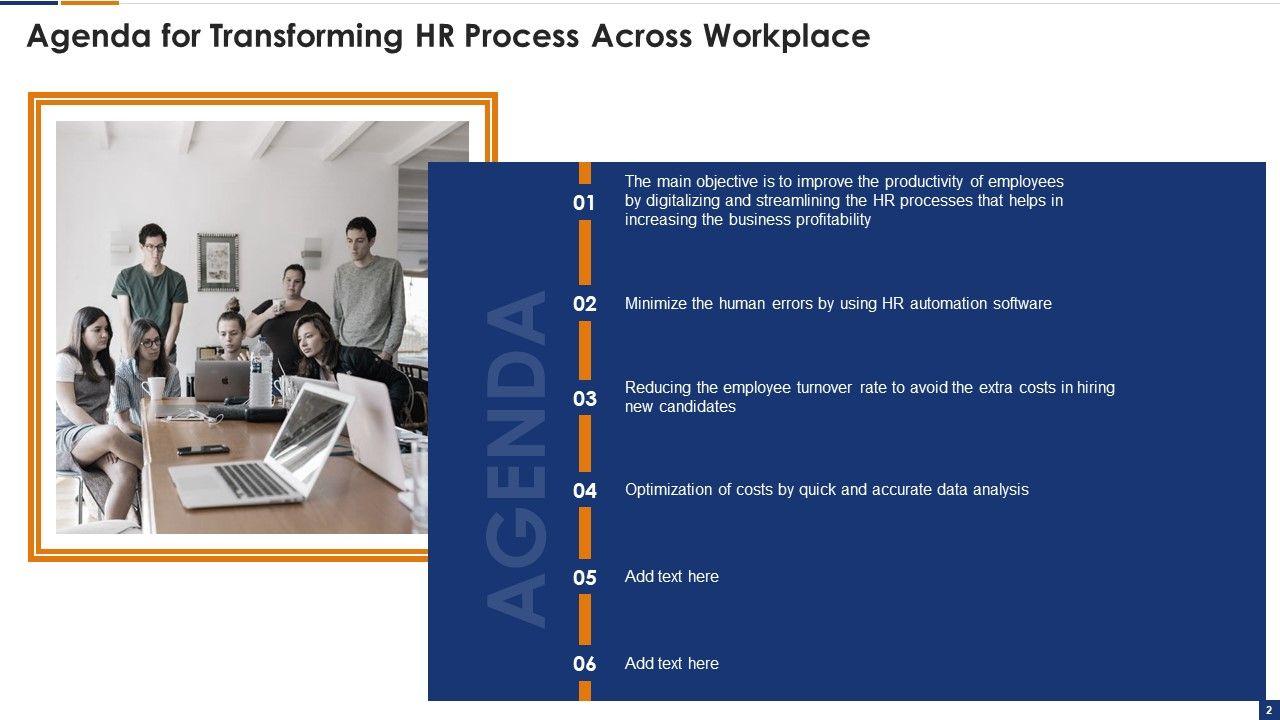 Agenda for Transforming HR Process Across Workplace

AGENDA

01 The main objective is to improve the productivity of employees by digitalizing and streamlining the HR processes that helps in increasing the business profitability

02 Minimize the human errors by using HR automation software

03 Reducing the employee turnover rate to avoid the extra costs in hiring new candidates

04 Optimization of costs by quick and accurate data analysis

05 Add text here

06 Add text here

2